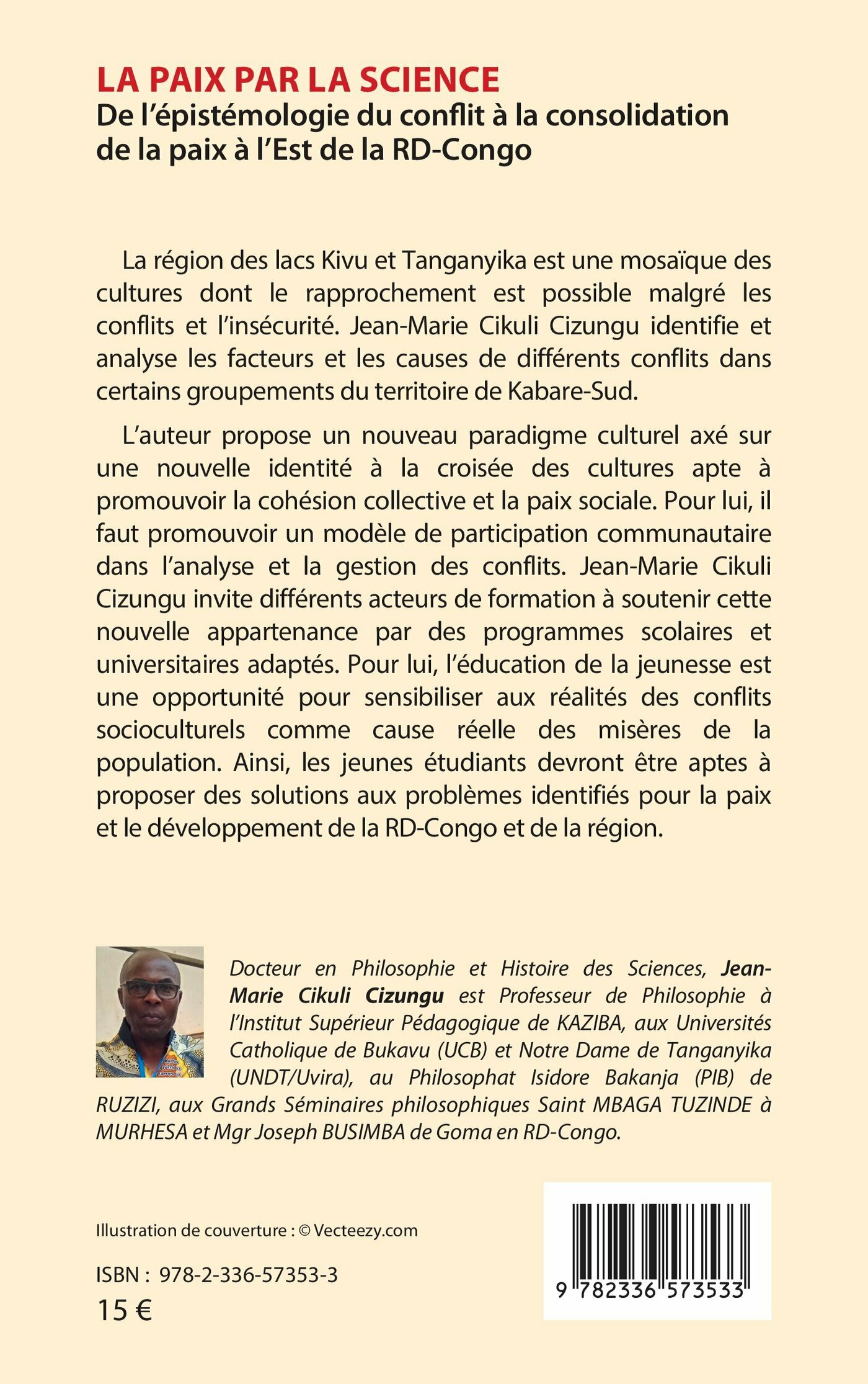 LA PAIX PAR LA SCIENCE
De l'épistémologie du conflit à la consolidation de la paix à l'Est de la RD-Congo

La région des lacs Kivu et Tanganyika est une mosaïque des cultures dont le rapprochement est possible malgré les conflits et l'insécurité. Jean-Marie Cikuli Cizungu identifie et analyse les facteurs et les causes de différents conflits dans certains groupements du territoire de Kabare-Sud.

L'auteur propose un nouveau paradigme culturel axé sur une nouvelle identité à la croisée des cultures apte à promouvoir la cohésion collective et la paix sociale. Pour lui, il faut promouvoir un modèle de participation communautaire dans l'analyse et la gestion des conflits. Jean-Marie Cikuli Cizungu invite différents acteurs de formation à soutenir cette nouvelle appartenance par des programmes scolaires et universitaires adaptés. Pour lui, l'éducation de la jeunesse est une opportunité pour sensibiliser aux réalités des conflits socioculturels comme cause réelle des misères de la population. Ainsi, les jeunes étudiants devront être aptes à proposer des solutions aux problèmes identifiés pour la paix et le développement de la RD-Congo et de la région.

Docteur en Philosophie et Histoire des Sciences, Jean-Marie Cikuli Cizungu est Professeur de Philosophie à l'Institut Supérieur Pédagogique de KAZIBA, aux Universités Catholique de Bukavu (UCB) et Notre Dame de Tanganyika (UNDT/Uvira), au Philosophat Isidore Bakanja (PIB) de RUZIZI, aux Grands Séminaires philosophiques Saint MBAGA TUZINDE à MURHESA et Mgr Joseph BUSIMBA de Goma en RD-Congo.

Illustration de couverture : © Vecteezy.com

ISBN : 978-2-336-57353-3
15 €

9 782336 573533